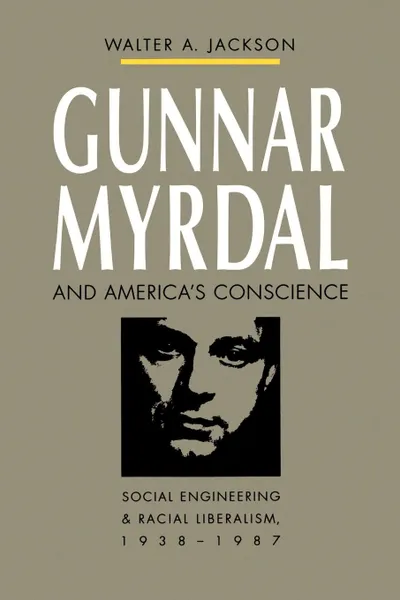 WALTER A. JACKSON

GUNNAR MYRDAL

AND AMERICA'S CONSCIENCE

SOCIAL ENGINEERING & RACIAL LIBERALISM, 1938–1987